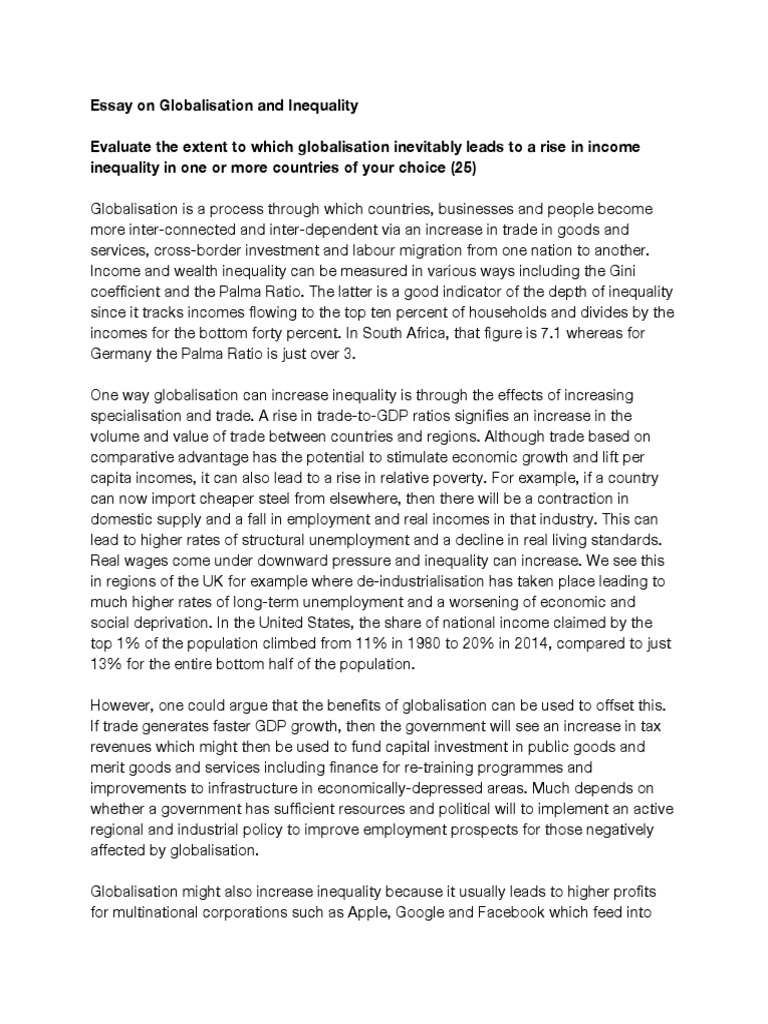 Essay on Globalisation and Inequality

Evaluate the extent to which globalisation inevitably leads to a rise in income inequality in one or more countries of your choice (25)

Globalisation is a process through which countries, businesses and people become more inter-connected and inter-dependent via an increase in trade in goods and services, cross-border investment and labour migration from one nation to another. Income and wealth inequality can be measured in various ways including the Gini coefficient and the Palma Ratio. The latter is a good indicator of the depth of inequality since it tracks incomes flowing to the top ten percent of households and divides by the incomes for the bottom forty percent. In South Africa, that figure is 7.1 whereas for Germany the Palma Ratio is just over 3.

One way globalisation can increase inequality is through the effects of increasing specialisation and trade. A rise in trade-to-GDP ratios signifies an increase in the volume and value of trade between countries and regions. Although trade based on comparative advantage has the potential to stimulate economic growth and lift per capita incomes, it can also lead to a rise in relative poverty. For example, if a country can now import cheaper steel from elsewhere, then there will be a contraction in domestic supply and a fall in employment and real incomes in that industry. This can lead to higher rates of structural unemployment and a decline in real living standards. Real wages come under downward pressure and inequality can increase. We see this in regions of the UK for example where de-industrialisation has taken place leading to much higher rates of long-term unemployment and a worsening of economic and social deprivation. In the United States, the share of national income claimed by the top 1% of the population climbed from 11% in 1980 to 20% in 2014, compared to just 13% for the entire bottom half of the population.

However, one could argue that the benefits of globalisation can be used to offset this. If trade generates faster GDP growth, then the government will see an increase in tax revenues which might then be used to fund capital investment in public goods and merit goods and services including finance for re-training programmes and improvements to infrastructure in economically-depressed areas. Much depends on whether a government has sufficient resources and political will to implement an active regional and industrial policy to improve employment prospects for those negatively affected by globalisation.

Globalisation might also increase inequality because it usually leads to higher profits for multinational corporations such as Apple, Google and Facebook which feed into